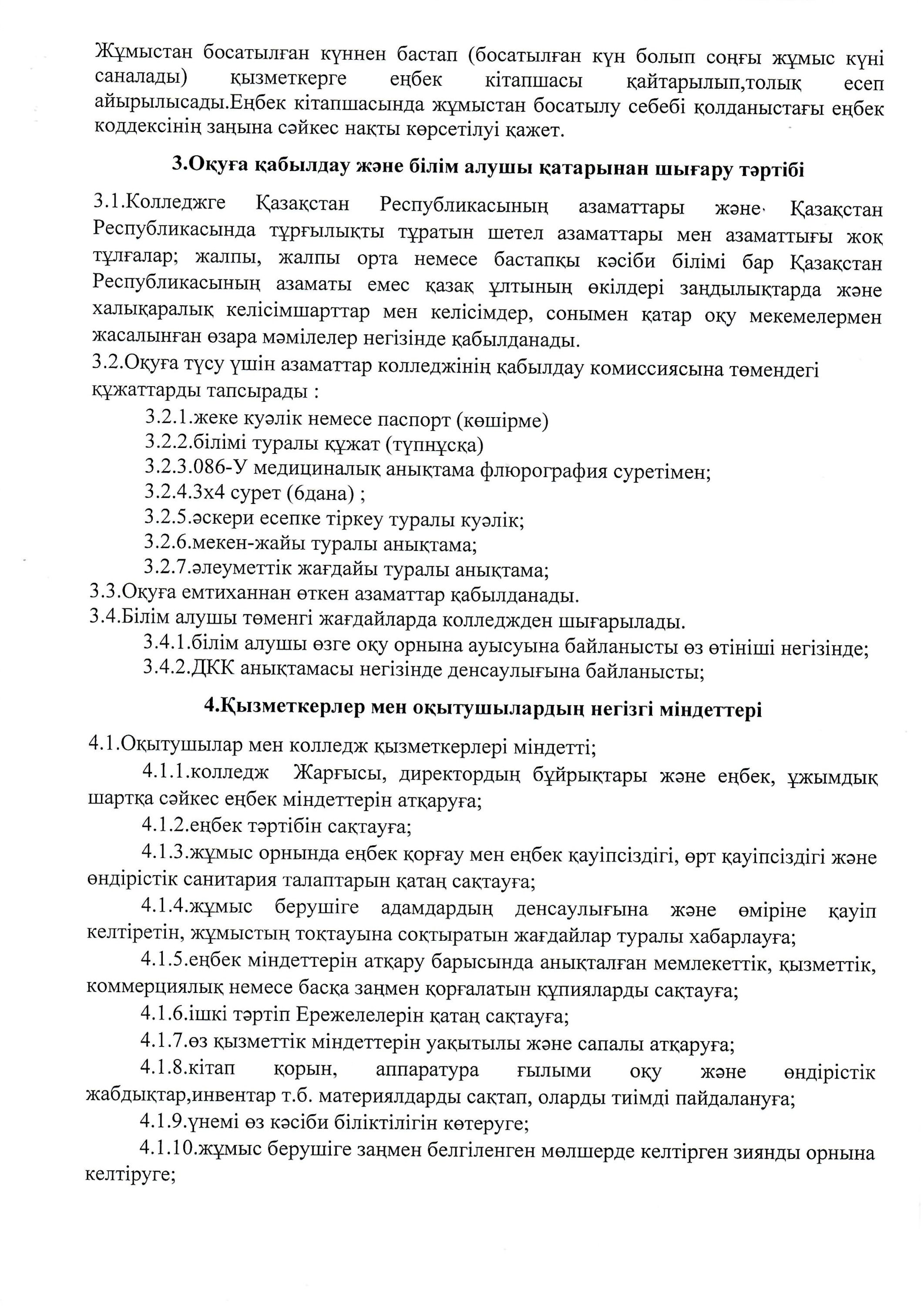 Жұмыстан босатылған күннен бастап (босатылған күн болып соңғы жұмыс күні саналады) қызметкерге еңбек кітапшасы қайтарылып,толық есеп айырылысады.Еңбек кітапшасында жұмыстан босатылу себебі қолданыстағы еңбек коддексінің заңына сәйкес нақты көрсетілуі қажет.

3.Оқуға қабылдау және білім алушы қатарынан шығару тәртібі

3.1.Колледжге Қазақстан Республикасының азаматтары және Қазақстан Республикасында тұрғылықты тұратын шетел азаматтары мен азаматтығы жоқ тұлғалар; жалпы, жалпы орта немесе бастапқы кәсіби білімі бар Қазақстан Республикасының азаматы емес қазақ ұлтының өкілдері заңдылықтарда және халықаралық келісімшарттар мен келісімдер, сонымен қатар оқу мекемелермен жасалынған өзара мәмілелер негізінде қабылданады.
3.2.Оқуға түсу үшін азаматтар колледжінің қабылдау комиссиясына төмендегі құжаттарды тапсырады :
3.2.1.жеке куәлік немесе паспорт (көшірме)
3.2.2.білімі туралы құжат (түпнұсқа)
3.2.3.086-У медициналық анықтама флюрография суретімен;
3.2.4.3х4 сурет (6дана) ;
3.2.5.әскери есепке тіркеу туралы куәлік;
3.2.6.мекен-жайы туралы анықтама;
3.2.7.әлеуметтік жағдайы туралы анықтама;
3.3.Оқуға емтиханнан өткен азаматтар қабылданады.
3.4.Білім алушы төменгі жағдайларда колледжден шығарылады.
3.4.1.білім алушы өзге оқу орнына ауысуына байланысты өз өтініші негізінде;
3.4.2.ДКК анықтамасы негізінде денсаулығына байланысты;

4.Қызметкерлер мен оқытушылардың негізгі міндеттері

4.1.Оқытушылар мен колледж қызметкерлері міндетті;
4.1.1.колледж Жарғысы, директордың бұйрықтары және еңбек, ұжымдық шартқа сәйкес еңбек міндеттерін атқаруға;
4.1.2.еңбек тәртібін сақтауға;
4.1.3.жұмыс орнында еңбек қорғау мен еңбек қауіпсіздігі, өрт қауіпсіздігі және өндірістік санитария талаптарын қатаң сақтауға;
4.1.4.жұмыс берушіге адамдардың денсаулығына және өміріне қауіп келтіретін, жұмыстың тоқтауына соқтыратын жағдайлар туралы хабарлауға;
4.1.5.еңбек міндеттерін атқару барысында анықталған мемлекеттік, қызметтік, коммерциялық немесе басқа заңмен қорғалатын құпияларды сақтауға;
4.1.6.ішкі тәртіп Ережелелерін қатаң сақтауға;
4.1.7.өз қызметтік міндеттерін уақытылы және сапалы атқаруға;
4.1.8.кітап қорын, аппаратура ғылыми оқу және өндірістік жабдықтар,инвентар т.б. материялдарды сақтап, оларды тиімді пайдалануға;
4.1.9.үнемі өз кәсіби біліктілігін көтеруге;
4.1.10.жұмыс берушіге заңмен белгіленген мөлшерде келтірген зиянды орнына келтіруге;